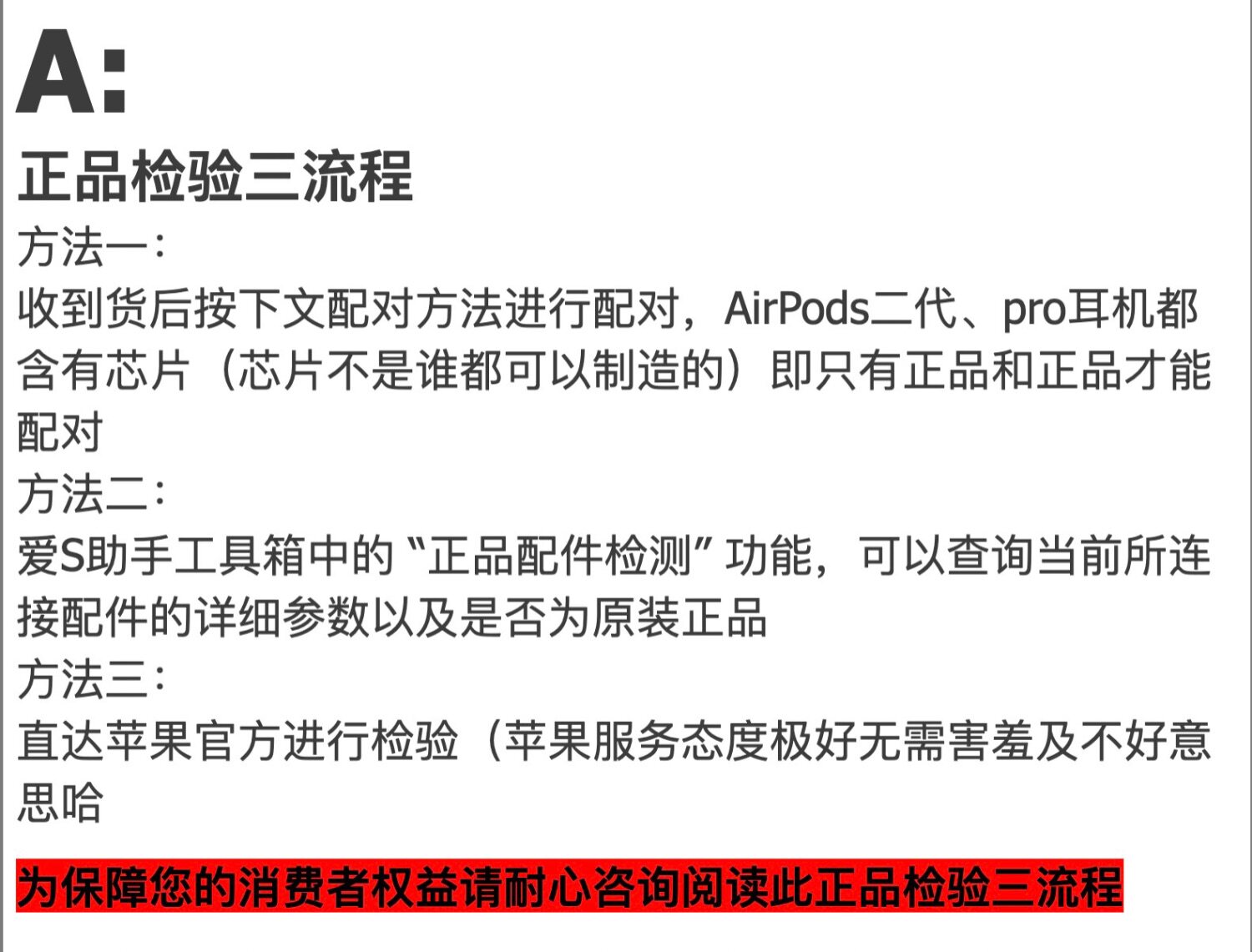 A:

正品检验三流程

方法一:

收到货后按下文配对方法进行配对,AirPods二代、pro耳机都含有芯片(芯片不是谁都可以制造的)即只有正品和正品才能配对

方法二:

爱S助手工具箱中的“正品配件检测”功能,可以查询当前所连接配件的详细参数以及是否为原装正品

方法三:

直达苹果官方进行检验(苹果服务态度极好无需害羞及不好意思哈

为保障您的消费者权益请耐心咨询阅读此正品检验三流程